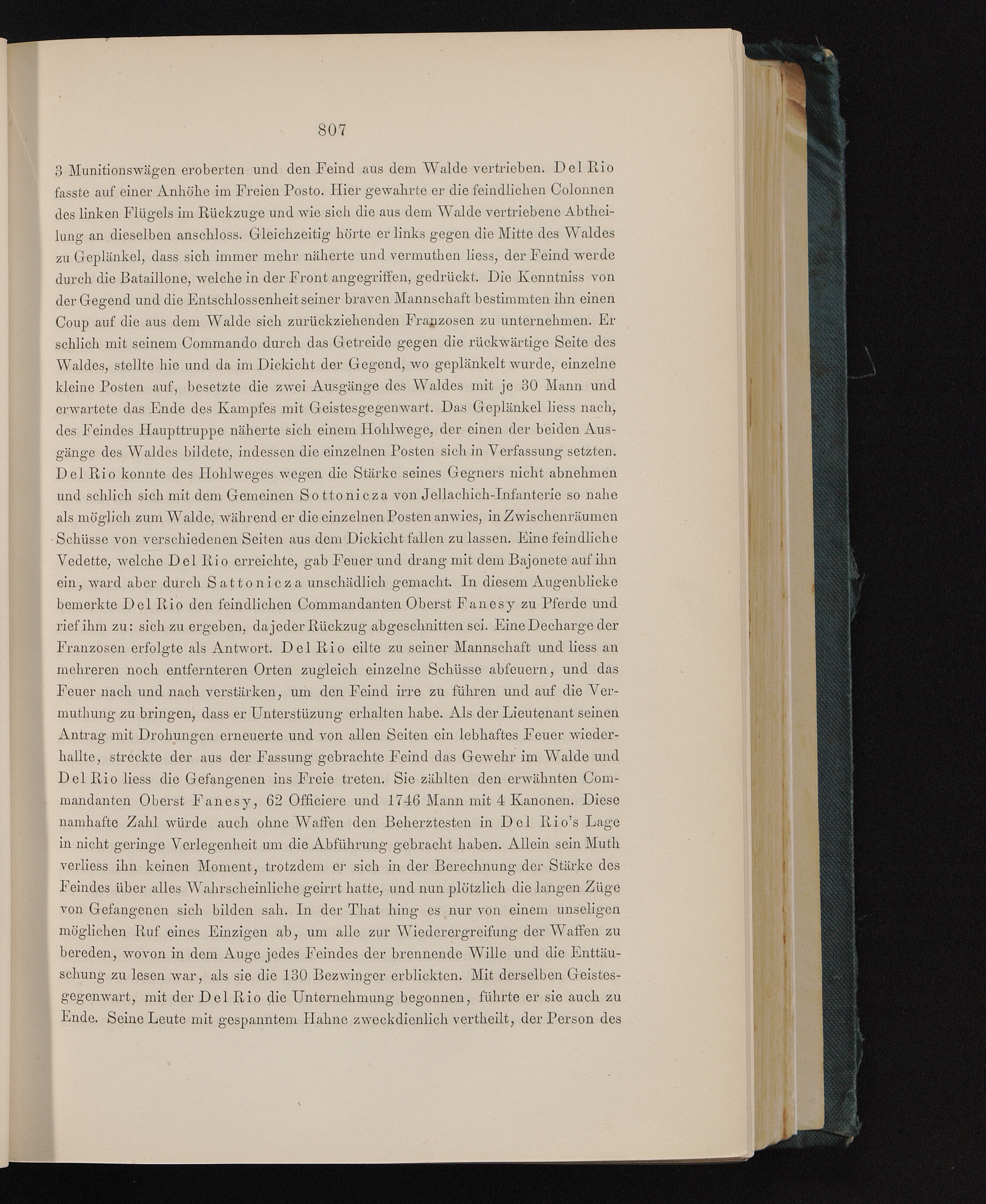 807

3 Munitionswägen eroberten und den Feind aus dem Walde vertrieben. Del Rio fasste auf einer Anhöhe im Freien Posto. Hier gewahrte er die feindlichen Colonnen des linken Flügels im Rückzuge und wie sich die aus dem Walde vertriebene Abtheilung an dieselben anschloss. Gleichzeitig hörte er links gegen die Mitte des Waldes zu Geplänkel, dass sich immer mehr näherte und vermuthen liess, der Feind werde durch die Bataillone, welche in der Front angegriffen, gedrückt. Die Kenntniss von der Gegend und die Entschlossenheit seiner braven Mannschaft bestimmten ihn einen Coup auf die aus dem Walde sich zurückziehenden Franzosen zu unternehmen. Er schlich mit seinem Commando durch das Getreide gegen die rückwärtige Seite des Waldes, stellte hie und da im Dickicht der Gegend, wo geplänkelt wurde, einzelne kleine Posten auf, besetzte die zwei Ausgänge des Waldes mit je 30 Mann und erwartete das Ende des Kampfes mit Geistesgegenwart. Das Geplänkel liess nach, des Feindes Haupttruppe näherte sich einem Hohlwege, der einen der beiden Ausgänge des Waldes bildete, indessen die einzelnen Posten sich in Verfassung setzten. Del Rio konnte des Hohlweges wegen die Stärke seines Gegners nicht abnehmen und schlich sich mit dem Gemeinen Sottonicza von Jellachich-Infanterie so nahe als möglich zum Walde, während er die einzelnen Posten anwies, in Zwischenräumen Schüsse von verschiedenen Seiten aus dem Dickicht fallen zu lassen. Eine feindliche Vedette, welche Del Rio erreichte, gab Feuer und drang mit dem Bajonete auf ihn ein, ward aber durch Sattonicza unschädlich gemacht. In diesem Augenblicke bemerkte Del Rio den feindlichen Commandanten Oberst Fanesy zu Pferde und rief ihm zu: sich zu ergeben, da jeder Rückzug abgeschnitten sei. Eine Decharge der Franzosen erfolgte als Antwort. Del Rio eilte zu seiner Mannschaft und liess an mehreren noch entfernteren Orten zugleich einzelne Schüsse abfeuern, und das Feuer nach und nach verstärken, um den Feind irre zu führen und auf die Vermuthung zu bringen, dass er Unterstüzung erhalten habe. Als der Lieutenant seinen Antrag mit Drohungen erneuerte und von allen Seiten ein lebhaftes Feuer wiederhallte, streckte der aus der Fassung gebrachte Feind das Gewehr im Walde und Del Rio liess die Gefangenen ins Freie treten. Sie zählten den erwähnten Commandanten Oberst Fanesy, 62 Officiere und 1746 Mann mit 4 Kanonen. Diese namhafte Zahl würde auch ohne Waffen den Beherztesten in Del Rio's Lage in nicht geringe Verlegenheit um die Abführung gebracht haben. Allein sein Muth verliess ihn keinen Moment, trotzdem er sich in der Berechnung der Stärke des Feindes über alles Wahrscheinliche geirrt hatte, und nun plötzlich die langen Züge von Gefangenen sich bilden sah. In der That hing es nur von einem unseligen möglichen Ruf eines Einzigen ab, um alle zur Wiederergreifung der Waffen zu bereden, wovon in dem Auge jedes Feindes der brennende Wille und die Enttäuschung zu lesen war, als sie die 130 Bezwinger erblickten. Mit derselben Geistesgegenwart, mit der Del Rio die Unternehmung begonnen, führte er sie auch zu Ende. Seine Leute mit gespanntem Hahne zweckdienlich vertheilt, der Person des